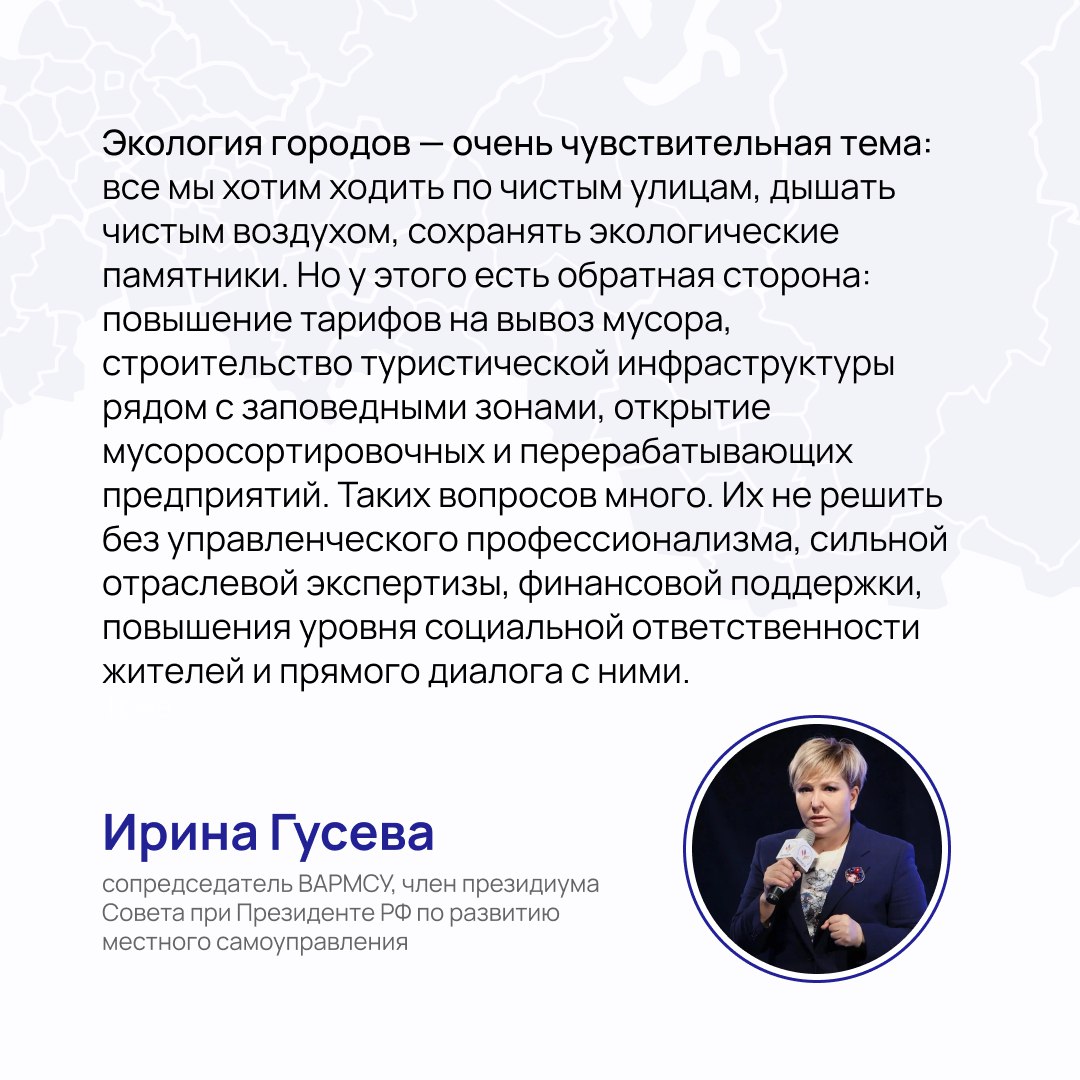 Экология городов — очень чувствительная тема: все мы хотим ходить по чистым улицам, дышать чистым воздухом, сохранять экологические памятники. Но у этого есть обратная сторона: повышение тарифов на вывоз мусора, строительство туристической инфраструктуры рядом с заповедными зонами, открытие мусоросортировочных и перерабатывающих предприятий. Таких вопросов много. Их не решить без управленческого профессионализма, сильной отраслевой экспертизы, финансовой поддержки, повышения уровня социальной ответственности жителей и прямого диалога с ними.

Ирина Гусева

сопредседатель ВАРМСУ, член президиума Совета при Президенте РФ по развитию местного самоуправления